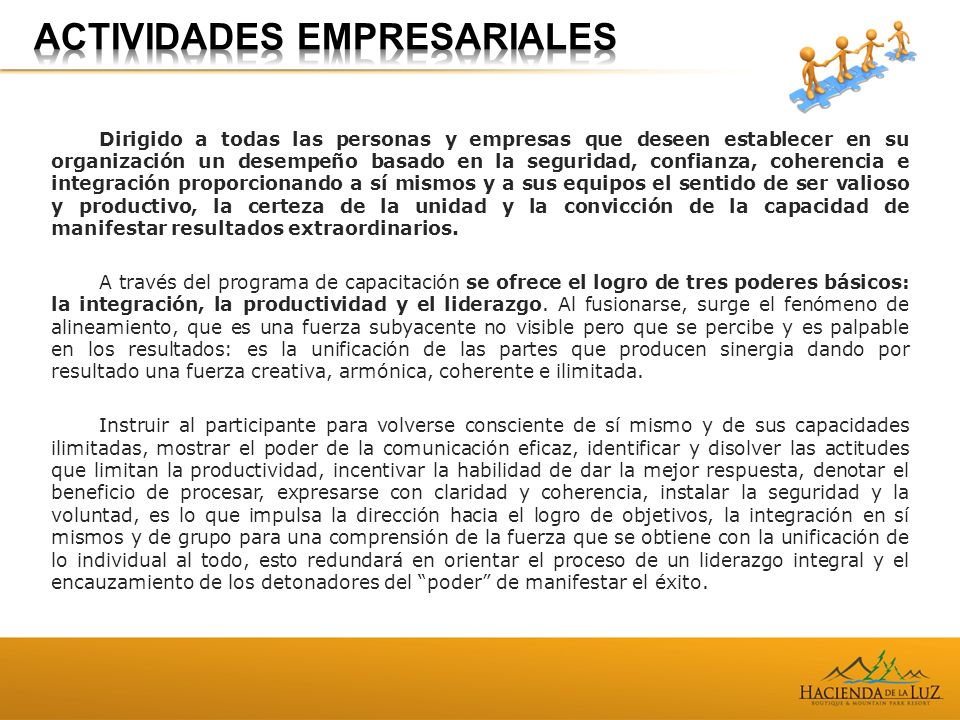 ACTIVIDADES EMPRESARIALES

Dirigido a todas las personas y empresas que deseen establecer en su organización un desempeño basado en la seguridad, confianza, coherencia e integración proporcionando a sí mismos y a sus equipos el sentido de ser valioso y productivo, la certeza de la unidad y la convicción de la capacidad de manifestar resultados extraordinarios.

A través del programa de capacitación se ofrece el logro de tres poderes básicos: la integración, la productividad y el liderazgo. Al fusionarse, surge el fenómeno de alineamiento, que es una fuerza subyacente no visible pero que se percibe y es palpable en los resultados: es la unificación de las partes que producen sinergia dando por resultado una fuerza creativa, armónica, coherente e ilimitada.

Instruir al participante para volverse consciente de sí mismo y de sus capacidades ilimitadas, mostrar el poder de la comunicación eficaz, identificar y disolver las actitudes que limitan la productividad, incentivar la habilidad de dar la mejor respuesta, denotar el beneficio de procesar, expresarse con claridad y coherencia, instalar la seguridad y la voluntad, es lo que impulsa la dirección hacia el logro de objetivos, la integración en sí mismos y de grupo para una comprensión de la fuerza que se obtiene con la unificación de lo individual al todo, esto redundará en orientar el proceso de un liderazgo integral y el encauzamiento de los detonadores del "poder" de manifestar el éxito.

HACIENDA DE LA LUZ
BOUTIQUE & MOUNTAIN PARK RESORT